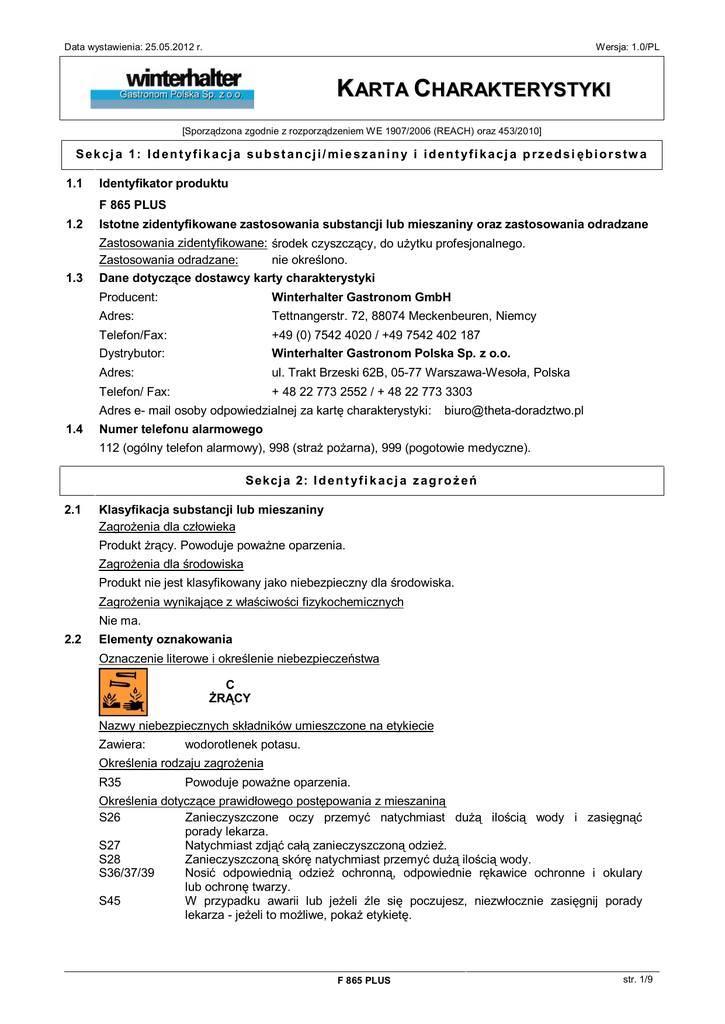 Data wystawienia: 25.05.2012 r.

Wersja: 1.0/PL

winterhalter
Gastronom Polska Sp. z o.o.

KARTA CHARAKTERYSTYKI

[Sporządzona zgodnie z rozporządzeniem WE 1907/2006 (REACH) oraz 453/2010]

Sekcja 1: Identyfikacja substancji/mieszaniny i identyfikacja przedsiębiorstwa

1.1 Identyfikator produktu

F 865 PLUS

1.2 Istotne zidentyfikowane zastosowania substancji lub mieszaniny oraz zastosowania odradzane

Zastosowania zidentyfikowane: środek czyszczący, do użytku profesjonalnego.

Zastosowania odradzane: nie określono.

1.3 Dane dotyczące dostawcy karty charakterystyki

Producent: Winterhalter Gastronom GmbH

Adres: Tettnangerstr. 72, 88074 Meckenbeuren, Niemcy

Telefon/Fax: +49 (0) 7542 4020 / +49 7542 402 187

Dystrybutor: Winterhalter Gastronom Polska Sp. z o.o.

Adres: ul. Trakt Brzeski 62B, 05-77 Warszawa-Wesoła, Polska

Telefon/ Fax: + 48 22 773 2552 / + 48 22 773 3303

Adres e- mail osoby odpowiedzialnej za kartę charakterystyki: biuro@theta-doradztwo.pl

1.4 Numer telefonu alarmowego

112 (ogólny telefon alarmowy), 998 (straż pożarna), 999 (pogotowie medyczne).

Sekcja 2: Identyfikacja zagrożeń

2.1 Klasyfikacja substancji lub mieszaniny

Zagrożenia dla człowieka

Produkt żrący. Powoduje poważne oparzenia.

Zagrożenia dla środowiska

Produkt nie jest klasyfikowany jako niebezpieczny dla środowiska.

Zagrożenia wynikające z właściwości fizykochemicznych

Nie ma.

2.2 Elementy oznakowania

Oznaczenie literowe i określenie niebezpieczeństwa

C
ŻRĄCY

Nazwy niebezpiecznych składników umieszczone na etykiecie

Zawiera: wodorotlenek potasu.

Określenia rodzaju zagrożenia

R35 Powoduje poważne oparzenia.

Określenia dotyczące prawidłowego postępowania z mieszaniną

S26 Zanieczyszczone oczy przemyć natychmiast dużą ilością wody i zasięgnąć porady lekarza.

S27 Natychmiast zdjąć całą zanieczyszczoną odzież.

S28 Zanieczyszczoną skórę natychmiast przemyć dużą ilością wody.

S36/37/39 Nosić odpowiednią odzież ochronną, odpowiednie rękawice ochronne i okulary lub ochronę twarzy.

S45 W przypadku awarii lub jeżeli źle się poczujesz, niezwłocznie zasięgnij porady lekarza - jeżeli to możliwe, pokaż etykietę.

F 865 PLUS

str. 1/9